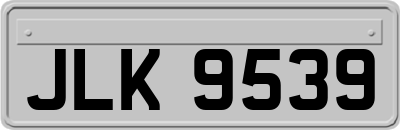 JLK 9539